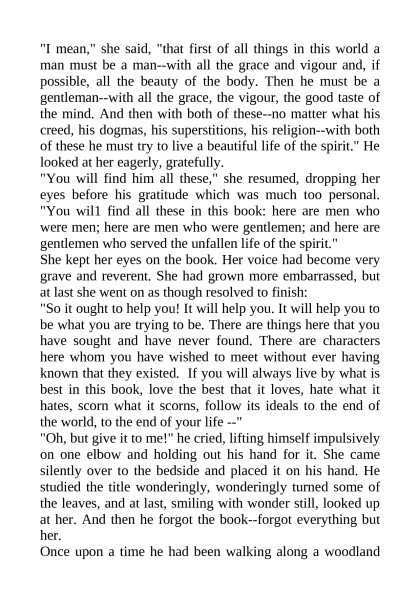 "I mean," she said, "that first of all things in this world a man must be a man--with all the grace and vigour and, if possible, all the beauty of the body. Then he must be a gentleman--with all the grace, the vigour, the good taste of the mind. And then with both of these--no matter what his creed, his dogmas, his superstitions, his religion--with both of these he must try to live a beautiful life of the spirit." He looked at her eagerly, gratefully.

"You will find him all these," she resumed, dropping her eyes before his gratitude which was much too personal. "You wil1 find all these in this book: here are men who were men; here are men who were gentlemen; and here are gentlemen who served the unfallen life of the spirit."

She kept her eyes on the book. Her voice had become very grave and reverent. She had grown more embarrassed, but at last she went on as though resolved to finish:

"So it ought to help you! It will help you. It will help you to be what you are trying to be. There are things here that you have sought and have never found. There are characters here whom you have wished to meet without ever having known that they existed. If you will always live by what is best in this book, love the best that it loves, hate what it hates, scorn what it scorns, follow its ideals to the end of the world, to the end of your life --"

"Oh, but give it to me!" he cried, lifting himself impulsively on one elbow and holding out his hand for it. She came silently over to the bedside and placed it on his hand. He studied the title wonderingly, wonderingly turned some of the leaves, and at last, smiling with wonder still, looked up at her. And then he forgot the book--forgot everything but her.

Once upon a time he had been walking along a woodland